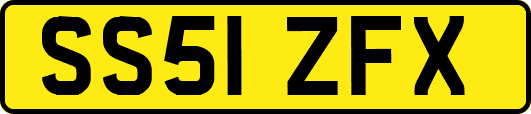 SS51 ZFX